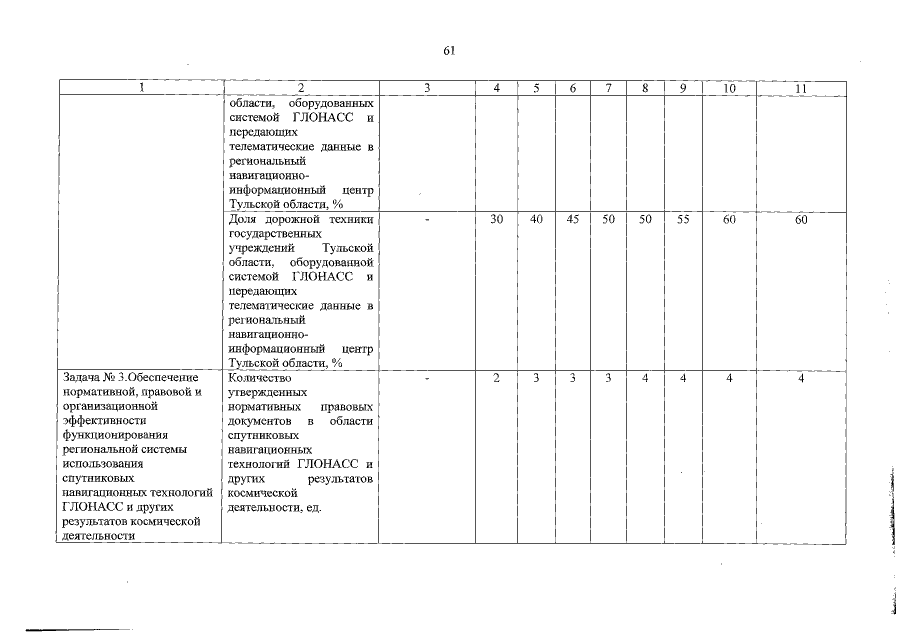 61

| 1 | 2 | 3 | 4 | 5 | 6 | 7 | 8 | 9 | 10 | 11 |
|---|---|---|---|---|---|---|---|---|---|---|
| | области, оборудованных системой ГЛОНАСС и передающих телематические данные в региональный навигационно-информационный центр Тульской области, % | | | | | | | | | |
| | Доля дорожной техники государственных учреждений Тульской области, оборудованной системой ГЛОНАСС и передающих телематические данные в региональный навигационно-информационный центр Тульской области, % | - | 30 | 40 | 45 | 50 | 50 | 55 | 60 | 60 |
| Задача № 3.Обеспечение нормативной, правовой и организационной эффективности функционирования региональной системы использования спутниковых навигационных технологий ГЛОНАСС и других результатов космической деятельности | Количество утвержденных нормативных правовых документов в области спутниковых навигационных технологий ГЛОНАСС и других результатов космической деятельности, ед. | - | 2 | 3 | 3 | 3 | 4 | 4 | 4 | 4 |